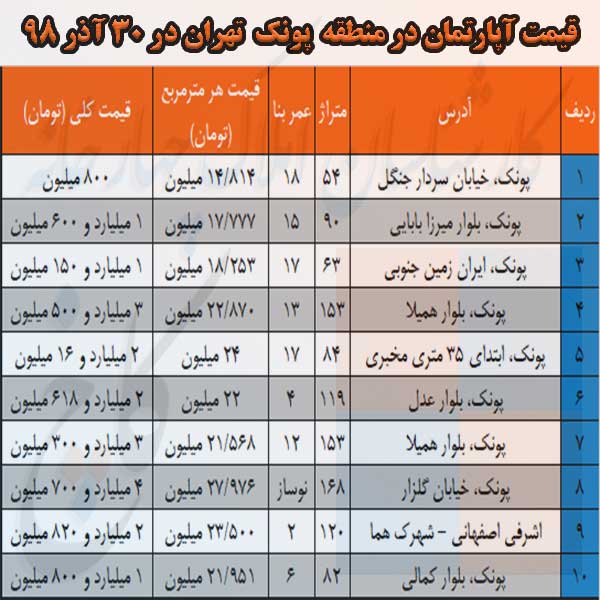 قیمت آپارتمان در منطقه پونک تهران در ۳۰ آذر ۹۸

| ردیف | آدرس | متراژ | عمر بنا | قیمت هر مترمربع (تومان) | قیمت کلی (تومان) |
|---|---|---|---|---|---|
| ۱ | پونک، خیابان سردار جنگل | ۵۴ | ۱۸ | ۱۴/۸۱۴ میلیون | ۸۰۰ میلیون |
| ۲ | پونک، بلوار میرزا بابایی | ۹۰ | ۱۵ | ۱۷/۷۷۷ میلیون | ۱ میلیارد و ۶۰۰ میلیون |
| ۳ | پونک، ایران زمین جنوبی | ۶۳ | ۱۷ | ۱۸/۲۵۳ میلیون | ۱ میلیارد و ۱۵۰ میلیون |
| ۴ | پونک، بلوار همیلا | ۱۵۳ | ۱۳ | ۲۲/۸۷۰ میلیون | ۳ میلیارد و ۵۰۰ میلیون |
| ۵ | پونک، ابتدای ۳۵ متری مخبری | ۸۴ | ۱۷ | ۲۴ میلیون | ۲ میلیارد و ۱۶ میلیون |
| ۶ | پونک، بلوار عدل | ۱۱۹ | ۴ | ۲۲ میلیون | ۲ میلیارد و ۶۱۸ میلیون |
| ۷ | پونک، بلوار همیلا | ۱۵۳ | ۱۲ | ۲۱/۵۶۸ میلیون | ۳ میلیارد و ۳۰۰ میلیون |
| ۸ | پونک، خیابان گلزار | ۱۶۸ | نوساز | ۲۷/۹۷۶ میلیون | ۴ میلیارد و ۷۰۰ میلیون |
| ۹ | اشرفی اصفهانی - شهرک هما | ۱۲۰ | ۲ | ۲۳/۵۰۰ میلیون | ۲ میلیارد و ۸۲۰ میلیون |
| ۱۰ | پونک، بلوار کمالی | ۸۲ | ۶ | ۲۱/۹۵۱ میلیون | ۱ میلیارد و ۸۰۰ میلیون |